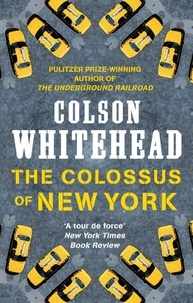 PULITZER PRIZE-WINNING
AUTHOR OF
THE UNDERGROUND RAILROAD

COLSON
WHITEHEAD

THE COLOSSUS
OF NEW YORK

'A tour de force'
New York Times
Book Review